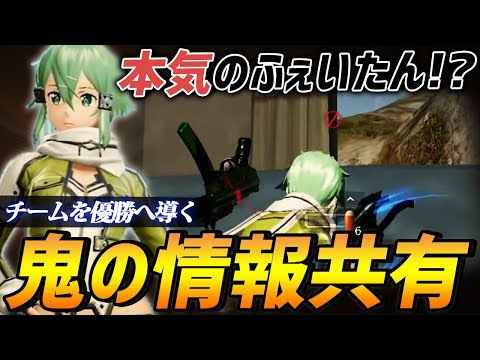 本気のふぇいたん!?

チームを優勝へ導く

6

鬼の情報共有